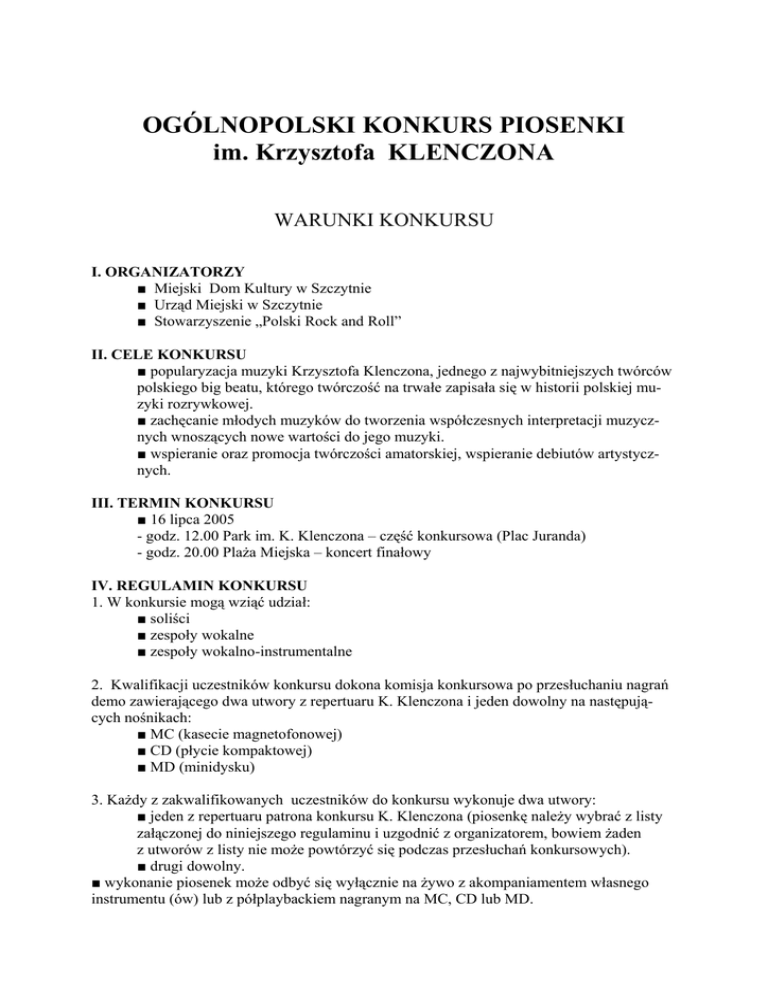 OGÓLNOPOLSKI KONKURS PIOSENKI
im. Krzysztofa KLENCZONA

WARUNKI KONKURSU

I. ORGANIZATORZY
■ Miejski Dom Kultury w Szczytnie
■ Urząd Miejski w Szczytnie
■ Stowarzyszenie „Polski Rock and Roll”

II. CELE KONKURSU
■ popularyzacja muzyki Krzysztofa Klenczona, jednego z najwybitniejszych twórców polskiego big beatu, którego twórczość na trwałe zapisała się w historii polskiej muzyki rozrywkowej.
■ zachęcanie młodych muzyków do tworzenia współczesnych interpretacji muzycznych wnoszących nowe wartości do jego muzyki.
■ wspieranie oraz promocja twórczości amatorskiej, wspieranie debiutów artystycznych.

III. TERMIN KONKURSU
■ 16 lipca 2005
- godz. 12.00 Park im. K. Klenczona – część konkursowa (Plac Juranda)
- godz. 20.00 Plaża Miejska – koncert finałowy

IV. REGULAMIN KONKURSU
1. W konkursie mogą wziąć udział:
■ soliści
■ zespoły wokalne
■ zespoły wokalno-instrumentalne

2. Kwalifikacji uczestników konkursu dokona komisja konkursowa po przesłuchaniu nagrań demo zawierającego dwa utwory z repertuaru K. Klenczona i jeden dowolny na następujących nośnikach:
■ MC (kasecie magnetofonowej)
■ CD (płycie kompaktowej)
■ MD (minidysku)

3. Każdy z zakwalifikowanych uczestników do konkursu wykonuje dwa utwory:
■ jeden z repertuaru patrona konkursu K. Klenczona (piosenkę należy wybrać z listy załączonej do niniejszego regulaminu i uzgodnić z organizatorem, bowiem żaden z utworów z listy nie może powtórzyć się podczas przesłuchań konkursowych).
■ drugi dowolny.
■ wykonanie piosenek może odbyć się wyłącznie na żywo z akompaniamentem własnego instrumentu (ów) lub z półplaybackiem nagranym na MC, CD lub MD.